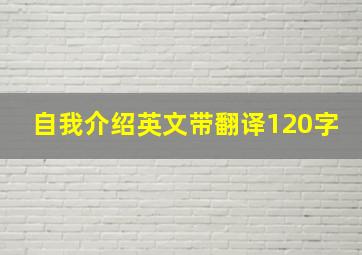 自我介绍英文带翻译120字